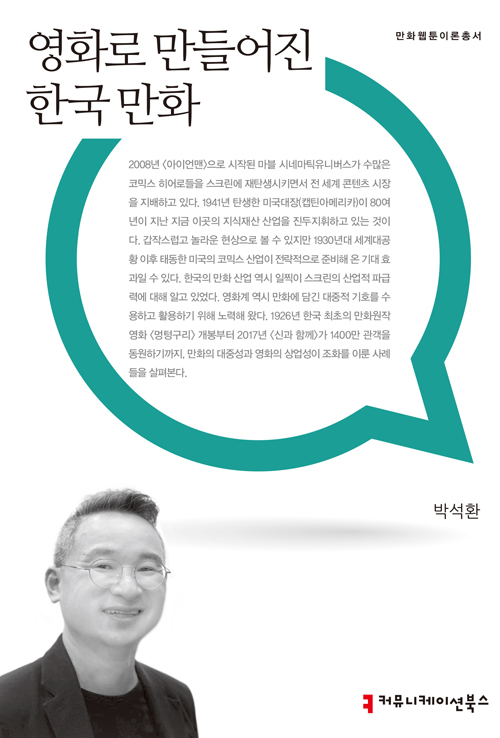 만화웹툰이론총서

영화로 만들어진 한국 만화

2008년 〈아이언맨〉으로 시작된 마블 시네마틱유니버스가 수많은 코믹스 히어로들을 스크린에 재탄생시키면서 전 세계 콘텐츠 시장을 지배하고 있다. 1941년 탄생한 미국대장(캡틴아메리카)이 80여 년이 지난 지금 이곳의 지식재산 산업을 진두지휘하고 있는 것이다. 갑작스럽고 놀라운 현상으로 볼 수 있지만 1930년대 세계대공황 이후 태동한 미국의 코믹스 산업이 전략적으로 준비해 온 기대 효과일 수 있다. 한국의 만화 산업 역시 일찍이 스크린의 산업적 파급력에 대해 알고 있었다. 영화계 역시 만화에 담긴 대중적 기호를 수용하고 활용하기 위해 노력해 왔다. 1926년 한국 최초의 만화원작 영화 〈멍텅구리〉 개봉부터 2017년 〈신과 함께〉가 1400만 관객을 동원하기까지, 만화의 대중성과 영화의 상업성이 조화를 이룬 사례들을 살펴본다.

박석환

커뮤니케이션북스